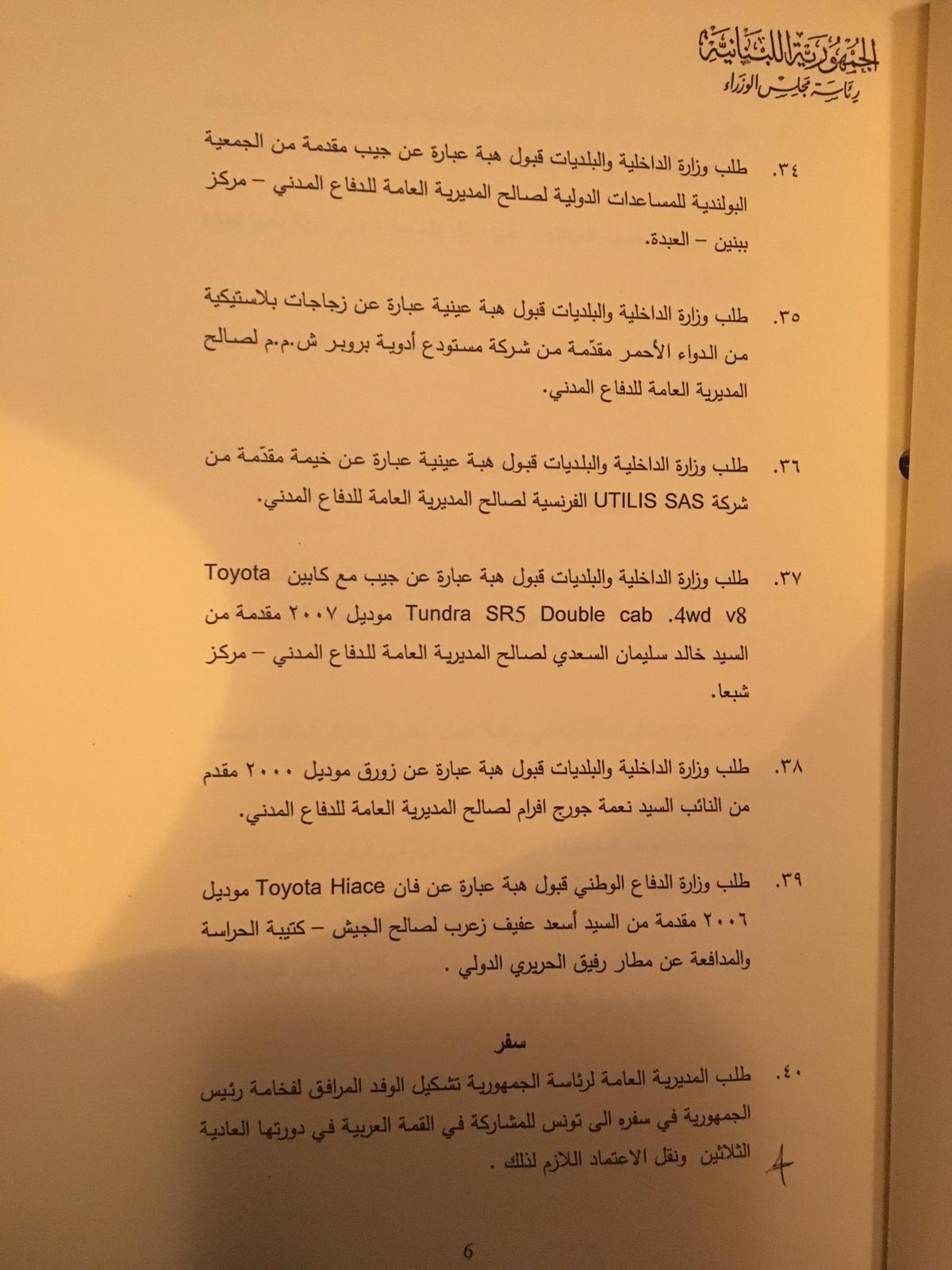 الجمهورية اللبنانية
رئاسة مجلس الوزراء

٣٤. طلب وزارة الداخلية والبلديات قبول هبة عبارة عن جيب مقدمة من الجمعية البولندية للمساعدات الدولية لصالح المديرية العامة للدفاع المدني – مركز ببنين – العبدة.

٣٥. طلب وزارة الداخلية والبلديات قبول هبة عينية عبارة عن زجاجات بلاستيكية من الدواء الأحمر مقدّمة من شركة مستودع أدوية بروبر ش.م.م لصالح المديرية العامة للدفاع المدني.

٣٦. طلب وزارة الداخلية والبلديات قبول هبة عينية عبارة عن خيمة مقدّمة من شركة UTILIS SAS الفرنسية لصالح المديرية العامة للدفاع المدني.

٣٧. طلب وزارة الداخلية والبلديات قبول هبة عبارة عن جيب مع كابين Toyota Tundra SR5 Double cab .4wd v8 موديل ٢٠٠٧ مقدمة من السيد خالد سليمان السعدي لصالح المديرية العامة للدفاع المدني – مركز شبعا.

٣٨. طلب وزارة الداخلية والبلديات قبول هبة عبارة عن زورق موديل ٢٠٠٠ مقدم من النائب السيد نعمة جورج افرام لصالح المديرية العامة للدفاع المدني.

٣٩. طلب وزارة الدفاع الوطني قبول هبة عبارة عن فان Toyota Hiace موديل ٢٠٠٦ مقدمة من السيد أسعد عفيف زعرب لصالح الجيش – كتيبة الحراسة والمدافعة عن مطار رفيق الحريري الدولي .

سفر

٤٠. طلب المديرية العامة لرئاسة الجمهورية تشكيل الوفد المرافق لفخامة رئيس الجمهورية في سفره الى تونس للمشاركة في القمة العربية في دورتها العادية الثلاثين ونقل الاعتماد اللازم لذلك .

6